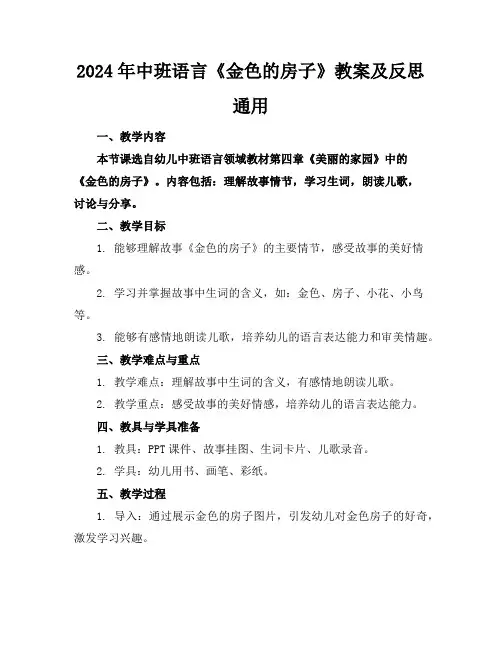 2024年中班语言《金色的房子》教案及反思通用

一、教学内容

本节课选自幼儿中班语言领域教材第四章《美丽的家园》中的《金色的房子》。内容包括：理解故事情节，学习生词，朗读儿歌，讨论与分享。

二、教学目标

1. 能够理解故事《金色的房子》的主要情节，感受故事的美好情感。

2. 学习并掌握故事中生词的含义，如：金色、房子、小花、小鸟等。

3. 能够有感情地朗读儿歌，培养幼儿的语言表达能力和审美情趣。

三、教学难点与重点

1. 教学难点：理解故事中生词的含义，有感情地朗读儿歌。

2. 教学重点：感受故事的美好情感，培养幼儿的语言表达能力。

四、教具与学具准备

1. 教具：PPT课件、故事挂图、生词卡片、儿歌录音。

2. 学具：幼儿用书、画笔、彩纸。

五、教学过程

1. 导入：通过展示金色的房子图片，引发幼儿对金色房子的好奇，激发学习兴趣。